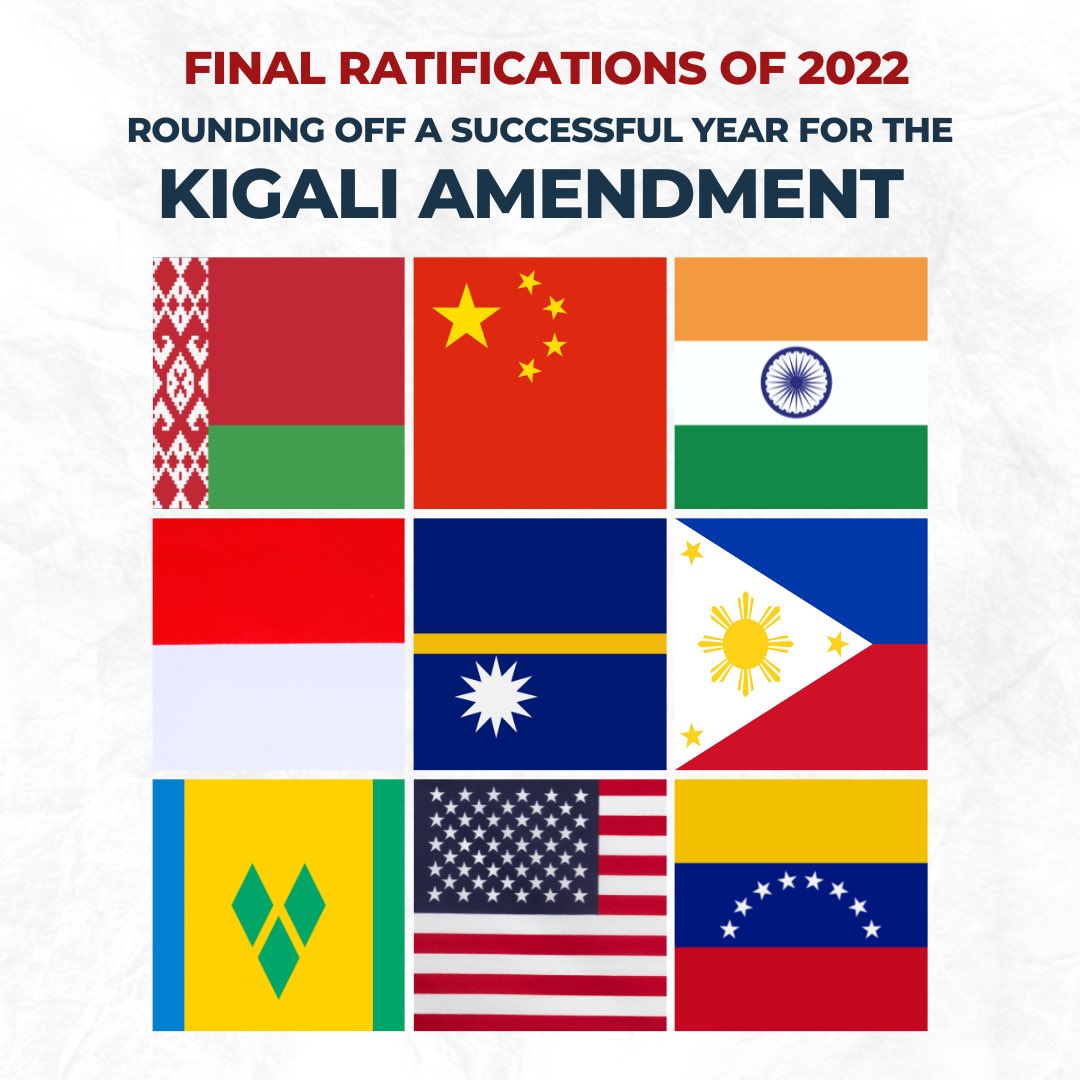 FINAL RATIFICATIONS OF 2022
ROUNDING OFF A SUCCESSFUL YEAR FOR THE
KIGALI AMENDMENT